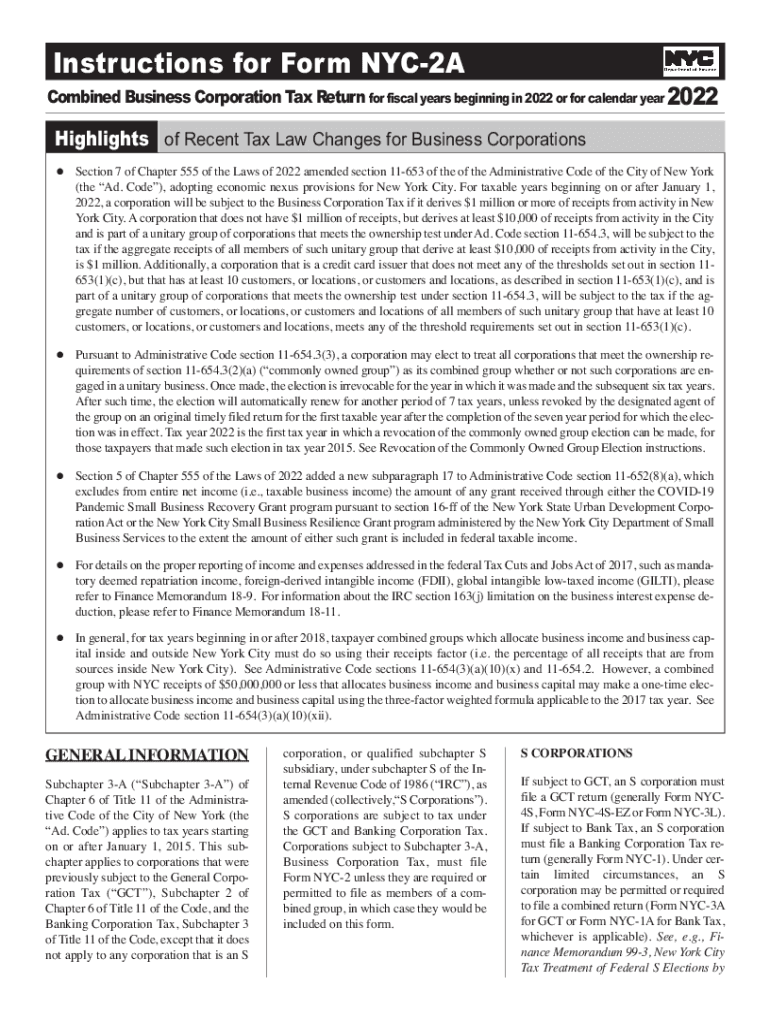 Instructions for Form NYC-2A

NYC Department of Finance

Combined Business Corporation Tax Return for fiscal years beginning in 2022 or for calendar year 2022

Highlights of Recent Tax Law Changes for Business Corporations

● Section 7 of Chapter 555 of the Laws of 2022 amended section 11-653 of the of the Administrative Code of the City of New York (the "Ad. Code"), adopting economic nexus provisions for New York City. For taxable years beginning on or after January 1, 2022, a corporation will be subject to the Business Corporation Tax if it derives $1 million or more of receipts from activity in New York City. A corporation that does not have $1 million of receipts, but derives at least $10,000 of receipts from activity in the City and is part of a unitary group of corporations that meets the ownership test under Ad. Code section 11-654.3, will be subject to the tax if the aggregate receipts of all members of such unitary group that derive at least $10,000 of receipts from activity in the City, is $1 million. Additionally, a corporation that is a credit card issuer that does not meet any of the thresholds set out in section 11-653(1)(c), but that has at least 10 customers, or locations, or customers and locations, as described in section 11-653(1)(c), and is part of a unitary group of corporations that meets the ownership test under section 11-654.3, will be subject to the tax if the aggregate number of customers, or locations, or customers and locations of all members of such unitary group that have at least 10 customers, or locations, or customers and locations, meets any of the threshold requirements set out in section 11-653(1)(c).

● Pursuant to Administrative Code section 11-654.3(3), a corporation may elect to treat all corporations that meet the ownership requirements of section 11-654.3(2)(a) ("commonly owned group") as its combined group whether or not such corporations are engaged in a unitary business. Once made, the election is irrevocable for the year in which it was made and the subsequent six tax years. After such time, the election will automatically renew for another period of 7 tax years, unless revoked by the designated agent of the group on an original timely filed return for the first taxable year after the completion of the seven year period for which the election was in effect. Tax year 2022 is the first tax year in which a revocation of the commonly owned group election can be made, for those taxpayers that made such election in tax year 2015. See Revocation of the Commonly Owned Group Election instructions.

● Section 5 of Chapter 555 of the Laws of 2022 added a new subparagraph 17 to Administrative Code section 11-652(8)(a), which excludes from entire net income (i.e., taxable business income) the amount of any grant received through either the COVID-19 Pandemic Small Business Recovery Grant program pursuant to section 16-ff of the New York State Urban Development Corporation Act or the New York City Small Business Resilience Grant program administered by the New York City Department of Small Business Services to the extent the amount of either such grant is included in federal taxable income.

● For details on the proper reporting of income and expenses addressed in the federal Tax Cuts and Jobs Act of 2017, such as mandatory deemed repatriation income, foreign-derived intangible income (FDII), global intangible low-taxed income (GILTI), please refer to Finance Memorandum 18-9. For information about the IRC section 163(j) limitation on the business interest expense deduction, please refer to Finance Memorandum 18-11.

● In general, for tax years beginning in or after 2018, taxpayer combined groups which allocate business income and business capital inside and outside New York City must do so using their receipts factor (i.e. the percentage of all receipts that are from sources inside New York City). See Administrative Code sections 11-654(3)(a)(10)(x) and 11-654.2. However, a combined group with NYC receipts of $50,000,000 or less that allocates business income and business capital may make a one-time election to allocate business income and business capital using the three-factor weighted formula applicable to the 2017 tax year. See Administrative Code section 11-654(3)(a)(10)(xii).

GENERAL INFORMATION

Subchapter 3-A ("Subchapter 3-A") of Chapter 6 of Title 11 of the Administrative Code of the City of New York (the "Ad. Code") applies to tax years starting on or after January 1, 2015. This subchapter applies to corporations that were previously subject to the General Corporation Tax ("GCT"), Subchapter 2 of Chapter 6 of Title 11 of the Code, and the Banking Corporation Tax, Subchapter 3 of Title 11 of the Code, except that it does not apply to any corporation that is an S corporation, or qualified subchapter S subsidiary, under subchapter S of the Internal Revenue Code of 1986 ("IRC"), as amended (collectively,"S Corporations"). S corporations are subject to tax under the GCT and Banking Corporation Tax. Corporations subject to Subchapter 3-A, Business Corporation Tax, must file Form NYC-2 unless they are required or permitted to file as members of a combined group, in which case they would be included on this form.

S CORPORATIONS

If subject to GCT, an S corporation must file a GCT return (generally Form NYC-4S, Form NYC-4S-EZ or Form NYC-3L). If subject to Bank Tax, an S corporation must file a Banking Corporation Tax return (generally Form NYC-1). Under certain limited circumstances, an S corporation may be permitted or required to file a combined return (Form NYC-3A for GCT or Form NYC-1A for Bank Tax, whichever is applicable). See, e.g., Finance Memorandum 99-3, New York City Tax Treatment of Federal S Elections by